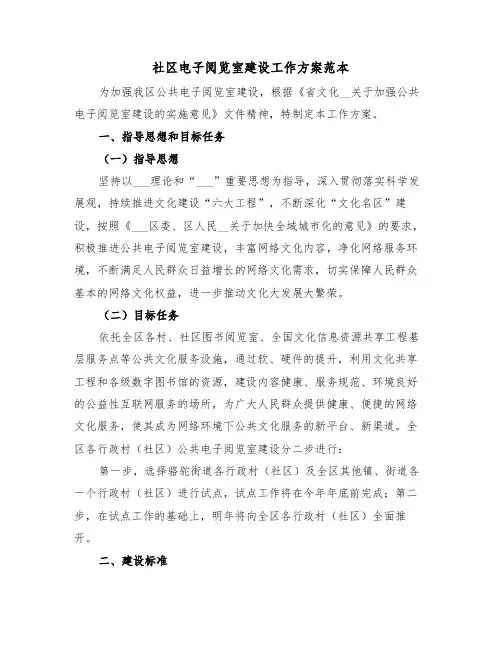 社区电子阅览室建设工作方案范本

为加强我区公共电子阅览室建设，根据《省文化__关于加强公共电子阅览室建设的实施意见》文件精神，特制定本工作方案。

一、指导思想和目标任务

（一）指导思想

坚持以___理论和“___”重要思想为指导，深入贯彻落实科学发展观，持续推进文化建设“六大工程”，不断深化“文化名区”建设，按照《___区委、区人民__关于加快全域城市化的意见》的要求，积极推进公共电子阅览室建设，丰富网络文化内容，净化网络服务环境，不断满足人民群众日益增长的网络文化需求，切实保障人民群众基本的网络文化权益，进一步推动文化大发展大繁荣。

（二）目标任务

依托全区各村、社区图书阅览室、全国文化信息资源共享工程基层服务点等公共文化服务设施，通过软、硬件的提升，利用文化共享工程和各级数字图书馆的资源，建设内容健康、服务规范、环境良好的公益性互联网服务的场所，为广大人民群众提供健康、便捷的网络文化服务，使其成为网络环境下公共文化服务的新平台、新渠道。全区各行政村（社区）公共电子阅览室建设分二步进行：

第一步，选择骆驼街道各行政村（社区）及全区其他镇、街道各一个行政村（社区）进行试点，试点工作将在今年年底前完成；第二步，在试点工作的基础上，明年将向全区各行政村（社区）全面推开。

二、建设标准